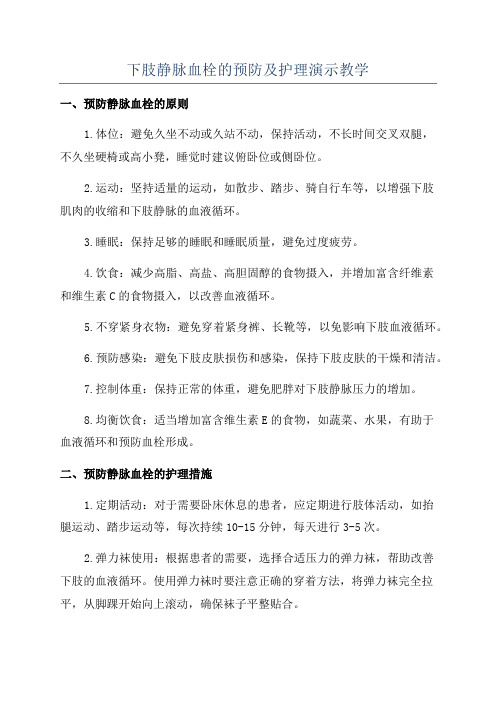 下肢静脉血栓的预防及护理演示教学

一、预防静脉血栓的原则

1.体位：避免久坐不动或久站不动，保持活动，不长时间交叉双腿，不久坐硬椅或高小凳，睡觉时建议俯卧位或侧卧位。

2.运动：坚持适量的运动，如散步、踏步、骑自行车等，以增强下肢肌肉的收缩和下肢静脉的血液循环。

3.睡眠：保持足够的睡眠和睡眠质量，避免过度疲劳。

4.饮食：减少高脂、高盐、高胆固醇的食物摄入，并增加富含纤维素和维生素C的食物摄入，以改善血液循环。

5.不穿紧身衣物：避免穿着紧身裤、长靴等，以免影响下肢血液循环。

6.预防感染：避免下肢皮肤损伤和感染，保持下肢皮肤的干燥和清洁。

7.控制体重：保持正常的体重，避免肥胖对下肢静脉压力的增加。

8.均衡饮食：适当增加富含维生素E的食物，如蔬菜、水果，有助于血液循环和预防血栓形成。

二、预防静脉血栓的护理措施

1.定期活动：对于需要卧床休息的患者，应定期进行肢体活动，如抬腿运动、踏步运动等，每次持续10-15分钟，每天进行3-5次。

2.弹力袜使用：根据患者的需要，选择合适压力的弹力袜，帮助改善下肢的血液循环。使用弹力袜时要注意正确的穿着方法，将弹力袜完全拉平，从脚踝开始向上滚动，确保袜子平整贴合。